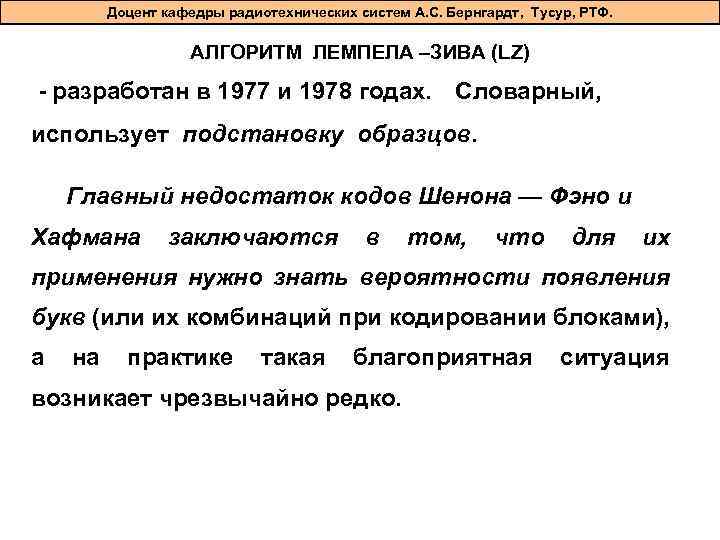 Доцент кафедры радиотехнических систем А.С. Бернгардт, Тусур, РТФ.

АЛГОРИТМ ЛЕМПЕЛА –ЗИВА (LZ)

- разработан в 1977 и 1978 годах. Словарный, использует подстановку образцов.

Главный недостаток кодов Шенона — Фэно и Хафмана заключаются в том, что для их применения нужно знать вероятности появления букв (или их комбинаций при кодировании блоками), а на практике такая благоприятная ситуация возникает чрезвычайно редко.